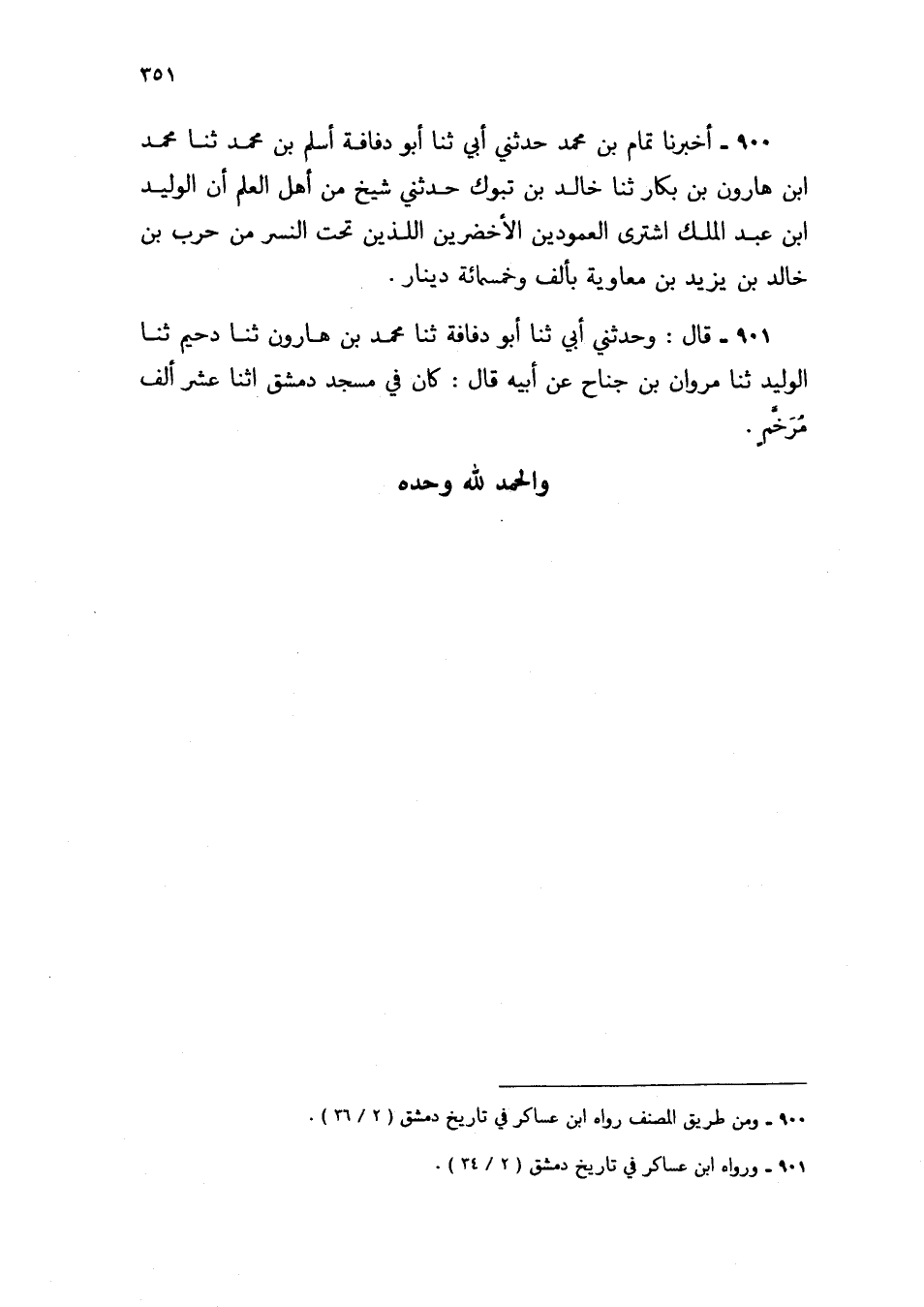 ٣٥١

٩٠٠ ـ أخبرنا تمام بن محمد حدثني أبي ثنا أبو دفافة أسلم بن محمد ثنا محمد ابن هارون بن بكار ثنا خالد بن تبوك حدثني شيخ من أهل العلم أن الوليد ابن عبد الملك اشترى العمودين الأخضرين اللذين تحت النسر من حرب بن خالد بن يزيد بن معاوية بألف وخمسمائة دينار .

٩٠١ ـ قال : وحدثني أبي ثنا أبو دفافة ثنا محمد بن هارون ثنا دحيم ثنا الوليد ثنا مروان بن جناح عن أبيه قال : كان في مسجد دمشق اثنا عشر ألف مُرَخِّمٍ .

والحمد لله وحده

٩٠٠ ـ ومن طريق المصنف رواه ابن عساكر في تاريخ دمشق ( ٢ / ٣٦ ) .

٩٠١ ـ ورواه ابن عساكر في تاريخ دمشق ( ٢ / ٣٤ ) .